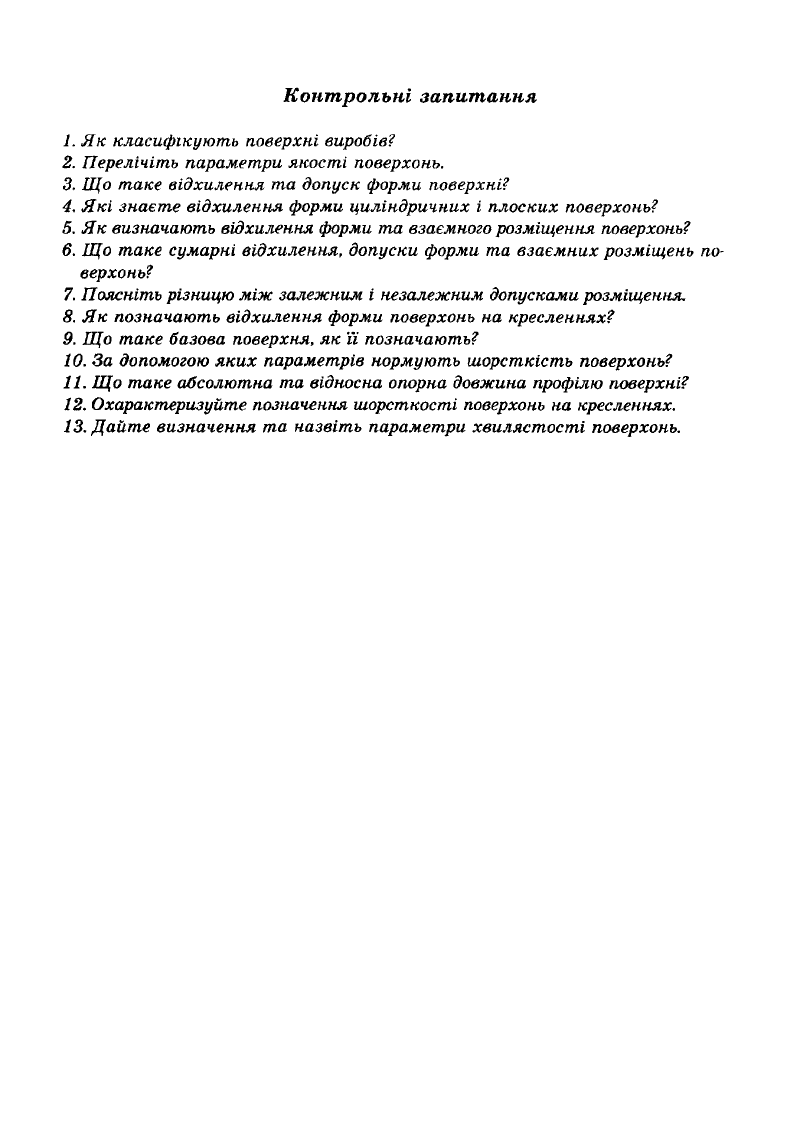 Контрольні запитання

1. Як класифікують поверхні виробів?
2. Перелічіть параметри якості поверхонь.
3. Що таке відхилення та допуск форми поверхні?
4. Які знаєте відхилення форми циліндричних і плоских поверхонь?
5. Як визначають відхилення форми та взаємного розміщення поверхонь?
6. Що таке сумарні відхилення, допуски форми та взаємних розміщень поверхонь?
7. Поясніть різницю між залежним і незалежним допусками розміщення.
8. Як позначають відхилення форми поверхонь на кресленнях?
9. Що таке базова поверхня, як її позначають?
10. За допомогою яких параметрів нормують шорсткість поверхонь?
11. Що таке абсолютна та відносна опорна довжина профілю поверхні?
12. Охарактеризуйте позначення шорсткості поверхонь на кресленнях.
13. Дайте визначення та назвіть параметри хвилястості поверхонь.